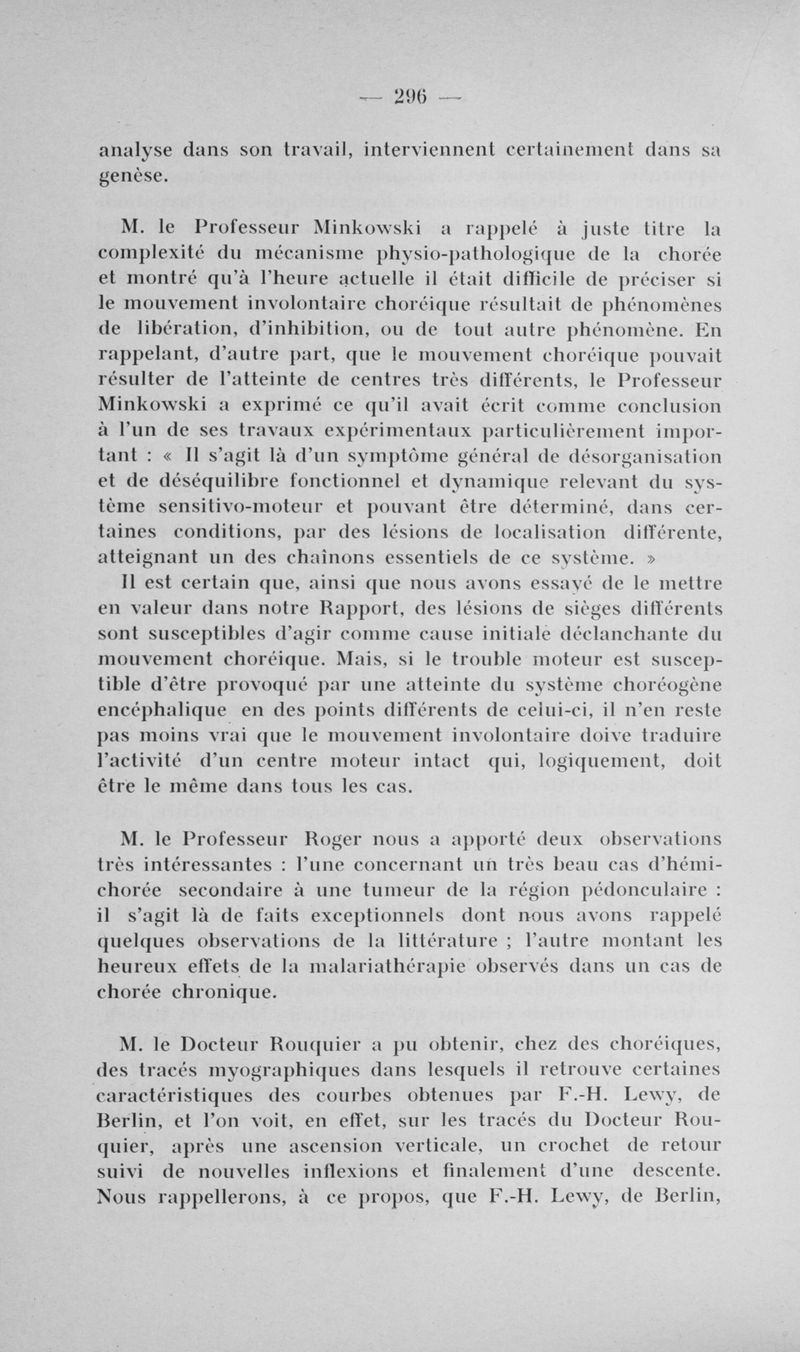 — 296 —

analyse dans son travail, interviennent certainement dans sa genèse.

M. le Professeur Minkowski a rappelé à juste titre la complexité du mécanisme physio-pathologique de la chorée et montré qu'à l'heure actuelle il était difficile de préciser si le mouvement involontaire choréique résultait de phénomènes de libération, d'inhibition, ou de tout autre phénomène. En rappelant, d'autre part, que le mouvement choréique pouvait résulter de l'atteinte de centres très différents, le Professeur Minkowski a exprimé ce qu'il avait écrit comme conclusion à l'un de ses travaux expérimentaux particulièrement important : « Il s'agit là d'un symptôme général de désorganisation et de déséquilibre fonctionnel et dynamique relevant du système sensitivo-moteur et pouvant être déterminé, dans certaines conditions, par des lésions de localisation différente, atteignant un des chaînons essentiels de ce système. »

Il est certain que, ainsi que nous avons essayé de le mettre en valeur dans notre Rapport, des lésions de sièges différents sont susceptibles d'agir comme cause initiale déclanchante du mouvement choréique. Mais, si le trouble moteur est susceptible d'être provoqué par une atteinte du système choréogène encéphalique en des points différents de celui-ci, il n'en reste pas moins vrai que le mouvement involontaire doive traduire l'activité d'un centre moteur intact qui, logiquement, doit être le même dans tous les cas.

M. le Professeur Roger nous a apporté deux observations très intéressantes : l'une concernant un très beau cas d'hémichorée secondaire à une tumeur de la région pédonculaire : il s'agit là de faits exceptionnels dont nous avons rappelé quelques observations de la littérature ; l'autre montant les heureux effets de la malariathérapie observés dans un cas de chorée chronique.

M. le Docteur Rouquier a pu obtenir, chez des choréiques, des tracés myographiques dans lesquels il retrouve certaines caractéristiques des courbes obtenues par F.-H. Lewy, de Berlin, et l'on voit, en effet, sur les tracés du Docteur Rouquier, après une ascension verticale, un crochet de retour suivi de nouvelles inflexions et finalement d'une descente. Nous rappellerons, à ce propos, que F.-H. Lewy, de Berlin,